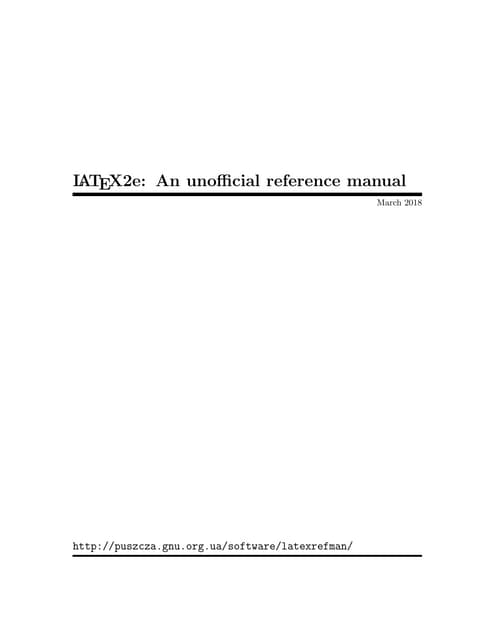 LATEX2e: An unofficial reference manual

March 2018

http://puszcza.gnu.org.ua/software/latexrefman/